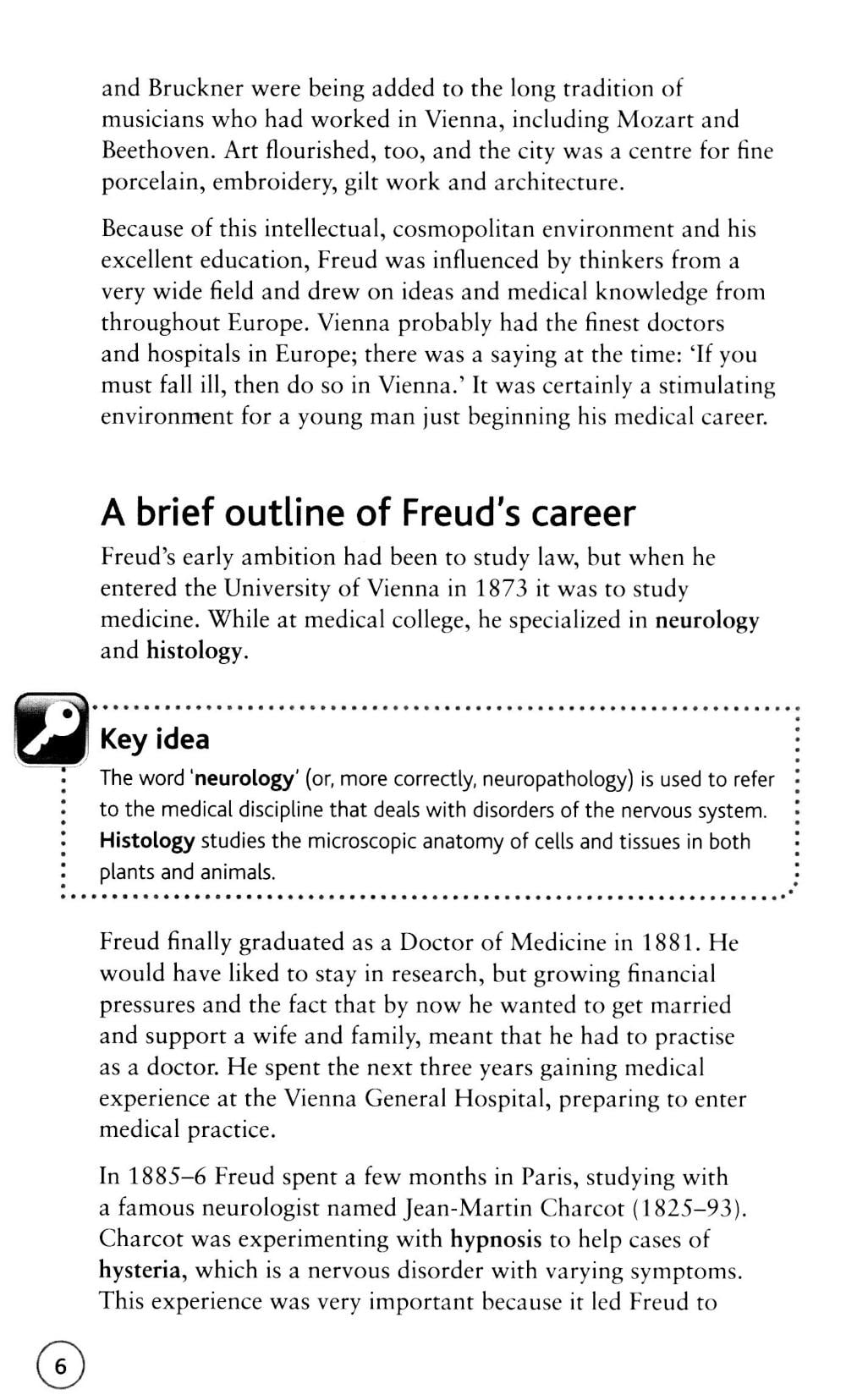 and Bruckner were being added to the long tradition of musicians who had worked in Vienna, including Mozart and Beethoven. Art flourished, too, and the city was a centre for fine porcelain, embroidery, gilt work and architecture.

Because of this intellectual, cosmopolitan environment and his excellent education, Freud was influenced by thinkers from a very wide field and drew on ideas and medical knowledge from throughout Europe. Vienna probably had the finest doctors and hospitals in Europe; there was a saying at the time: 'If you must fall ill, then do so in Vienna.' It was certainly a stimulating environment for a young man just beginning his medical career.

A brief outline of Freud's career

Freud's early ambition had been to study law, but when he entered the University of Vienna in 1873 it was to study medicine. While at medical college, he specialized in neurology and histology.

Key idea

The word 'neurology' (or, more correctly, neuropathology) is used to refer to the medical discipline that deals with disorders of the nervous system. Histology studies the microscopic anatomy of cells and tissues in both plants and animals.

Freud finally graduated as a Doctor of Medicine in 1881. He would have liked to stay in research, but growing financial pressures and the fact that by now he wanted to get married and support a wife and family, meant that he had to practise as a doctor. He spent the next three years gaining medical experience at the Vienna General Hospital, preparing to enter medical practice.

In 1885–6 Freud spent a few months in Paris, studying with a famous neurologist named Jean-Martin Charcot (1825–93). Charcot was experimenting with hypnosis to help cases of hysteria, which is a nervous disorder with varying symptoms. This experience was very important because it led Freud to

6